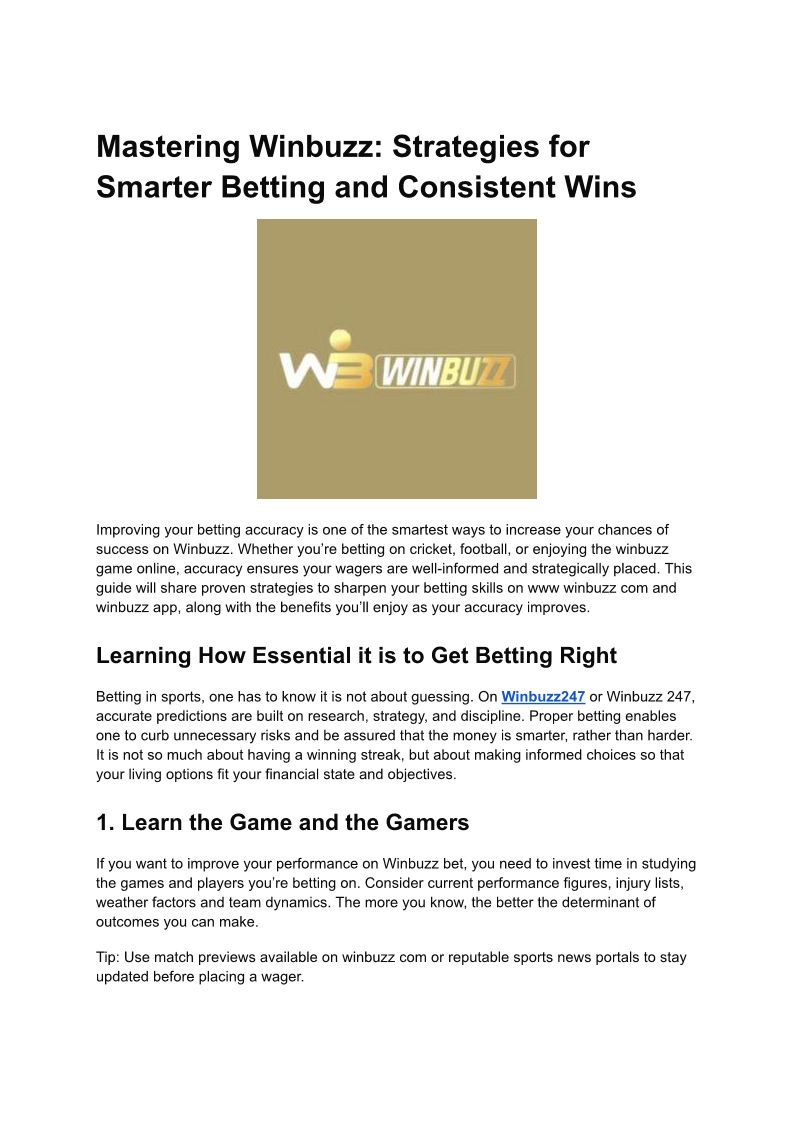 Mastering Winbuzz: Strategies for Smarter Betting and Consistent Wins

WB WINBUZZ

Improving your betting accuracy is one of the smartest ways to increase your chances of success on Winbuzz. Whether you're betting on cricket, football, or enjoying the winbuzz game online, accuracy ensures your wagers are well-informed and strategically placed. This guide will share proven strategies to sharpen your betting skills on www winbuzz com and winbuzz app, along with the benefits you'll enjoy as your accuracy improves.

Learning How Essential it is to Get Betting Right

Betting in sports, one has to know it is not about guessing. On Winbuzz247 or Winbuzz 247, accurate predictions are built on research, strategy, and discipline. Proper betting enables one to curb unnecessary risks and be assured that the money is smarter, rather than harder. It is not so much about having a winning streak, but about making informed choices so that your living options fit your financial state and objectives.

1. Learn the Game and the Gamers

If you want to improve your performance on Winbuzz bet, you need to invest time in studying the games and players you're betting on. Consider current performance figures, injury lists, weather factors and team dynamics. The more you know, the better the determinant of outcomes you can make.

Tip: Use match previews available on winbuzz com or reputable sports news portals to stay updated before placing a wager.